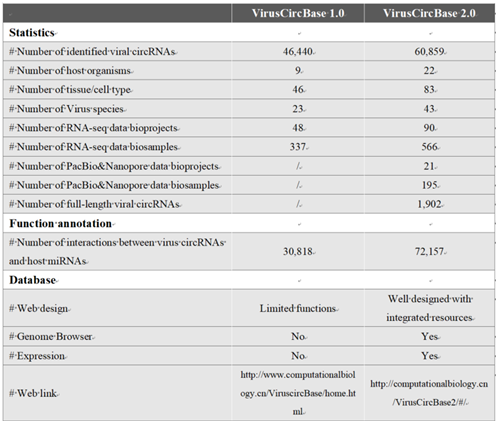 | | VirusCircBase 1.0 | VirusCircBase 2.0 |
|---|---|---|
| **Statistics** | | |
| # Number of identified viral circRNAs | 46,440 | 60,859 |
| # Number of host organisms | 9 | 22 |
| # Number of tissue/cell type | 46 | 83 |
| # Number of Virus species | 23 | 43 |
| # Number of RNA-seq data bioprojects | 48 | 90 |
| # Number of RNA-seq data biosamples | 337 | 566 |
| # Number of PacBio&Nanopore data bioprojects | / | 21 |
| # Number of PacBio&Nanopore data biosamples | / | 195 |
| # Number of full-length viral circRNAs | / | 1,902 |
| **Function annotation** | | |
| # Number of interactions between virus circRNAs and host miRNAs | 30,818 | 72,157 |
| **Database** | | |
| # Web design | Limited functions | Well designed with integrated resources |
| # Genome Browser | No | Yes |
| # Expression | No | Yes |
| # Web link | http://www.computationalbiology.cn/ViruscircBase/home.html | http://computationalbiology.cn/VirusCircBase2/#/ |